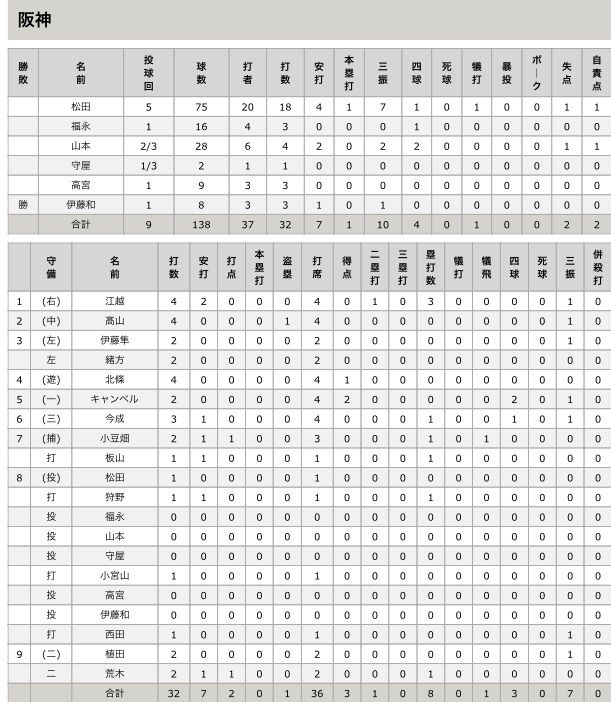 阪神

| 勝敗 | 名前 | 投球回 | 球数 | 打者 | 打数 | 安打 | 本塁打 | 三振 | 四球 | 死球 | 犠打 | 暴投 | ボーク | 失点 | 自責点 |
|---|---|---|---|---|---|---|---|---|---|---|---|---|---|---|---|
| | 松田 | 5 | 75 | 20 | 18 | 4 | 1 | 7 | 1 | 0 | 1 | 0 | 0 | 1 | 1 |
| | 福永 | 1 | 16 | 4 | 3 | 0 | 0 | 0 | 1 | 0 | 0 | 0 | 0 | 0 | 0 |
| | 山本 | 2/3 | 28 | 6 | 4 | 2 | 0 | 2 | 2 | 0 | 0 | 0 | 0 | 1 | 1 |
| | 守屋 | 1/3 | 2 | 1 | 1 | 0 | 0 | 0 | 0 | 0 | 0 | 0 | 0 | 0 | 0 |
| | 高宮 | 1 | 9 | 3 | 3 | 0 | 0 | 0 | 0 | 0 | 0 | 0 | 0 | 0 | 0 |
| 勝 | 伊藤和 | 1 | 8 | 3 | 3 | 1 | 0 | 1 | 0 | 0 | 0 | 0 | 0 | 0 | 0 |
| | 合計 | 9 | 138 | 37 | 32 | 7 | 1 | 10 | 4 | 0 | 1 | 0 | 0 | 2 | 2 |

| | 守備 | 名前 | 打数 | 安打 | 打点 | 本塁打 | 盗塁 | 打席 | 得点 | 二塁打 | 三塁打 | 塁打数 | 犠打 | 犠飛 | 四球 | 死球 | 三振 | 併殺打 |
|---|---|---|---|---|---|---|---|---|---|---|---|---|---|---|---|---|---|---|
| 1 | (右) | 江越 | 4 | 2 | 0 | 0 | 0 | 4 | 0 | 1 | 0 | 3 | 0 | 0 | 0 | 0 | 1 | 0 |
| 2 | (中) | 高山 | 4 | 0 | 0 | 0 | 1 | 4 | 0 | 0 | 0 | 0 | 0 | 0 | 0 | 0 | 1 | 0 |
| 3 | (左) | 伊藤隼 | 2 | 0 | 0 | 0 | 0 | 2 | 0 | 0 | 0 | 0 | 0 | 0 | 0 | 0 | 1 | 0 |
| | 左 | 緒方 | 2 | 0 | 0 | 0 | 0 | 2 | 0 | 0 | 0 | 0 | 0 | 0 | 0 | 0 | 0 | 0 |
| 4 | (遊) | 北條 | 4 | 0 | 0 | 0 | 0 | 4 | 1 | 0 | 0 | 0 | 0 | 0 | 0 | 0 | 0 | 0 |
| 5 | (一) | キャンベル | 2 | 0 | 0 | 0 | 0 | 4 | 2 | 0 | 0 | 0 | 0 | 0 | 2 | 0 | 1 | 0 |
| 6 | (三) | 今成 | 3 | 1 | 0 | 0 | 0 | 4 | 0 | 0 | 0 | 1 | 0 | 0 | 1 | 0 | 1 | 0 |
| 7 | (捕) | 小豆畑 | 2 | 1 | 1 | 0 | 0 | 3 | 0 | 0 | 0 | 1 | 0 | 1 | 0 | 0 | 0 | 0 |
| | 打 | 板山 | 1 | 1 | 0 | 0 | 0 | 1 | 0 | 0 | 0 | 1 | 0 | 0 | 0 | 0 | 0 | 0 |
| 8 | (投) | 松田 | 1 | 0 | 0 | 0 | 0 | 1 | 0 | 0 | 0 | 0 | 0 | 0 | 0 | 0 | 0 | 0 |
| | 打 | 狩野 | 1 | 1 | 0 | 0 | 0 | 1 | 0 | 0 | 0 | 1 | 0 | 0 | 0 | 0 | 0 | 0 |
| | 投 | 福永 | 0 | 0 | 0 | 0 | 0 | 0 | 0 | 0 | 0 | 0 | 0 | 0 | 0 | 0 | 0 | 0 |
| | 投 | 山本 | 0 | 0 | 0 | 0 | 0 | 0 | 0 | 0 | 0 | 0 | 0 | 0 | 0 | 0 | 0 | 0 |
| | 投 | 守屋 | 0 | 0 | 0 | 0 | 0 | 0 | 0 | 0 | 0 | 0 | 0 | 0 | 0 | 0 | 0 | 0 |
| | 打 | 小宮山 | 1 | 0 | 0 | 0 | 0 | 1 | 0 | 0 | 0 | 0 | 0 | 0 | 0 | 0 | 0 | 0 |
| | 投 | 高宮 | 0 | 0 | 0 | 0 | 0 | 0 | 0 | 0 | 0 | 0 | 0 | 0 | 0 | 0 | 0 | 0 |
| | 投 | 伊藤和 | 0 | 0 | 0 | 0 | 0 | 0 | 0 | 0 | 0 | 0 | 0 | 0 | 0 | 0 | 0 | 0 |
| | 打 | 西田 | 1 | 0 | 0 | 0 | 0 | 1 | 0 | 0 | 0 | 0 | 0 | 0 | 0 | 0 | 1 | 0 |
| 9 | (二) | 植田 | 2 | 0 | 0 | 0 | 0 | 2 | 0 | 0 | 0 | 0 | 0 | 0 | 0 | 0 | 1 | 0 |
| | 二 | 荒木 | 2 | 1 | 1 | 0 | 0 | 2 | 0 | 0 | 0 | 1 | 0 | 0 | 0 | 0 | 0 | 0 |
| | | 合計 | 32 | 7 | 2 | 0 | 1 | 36 | 3 | 1 | 0 | 8 | 0 | 1 | 3 | 0 | 7 | 0 |